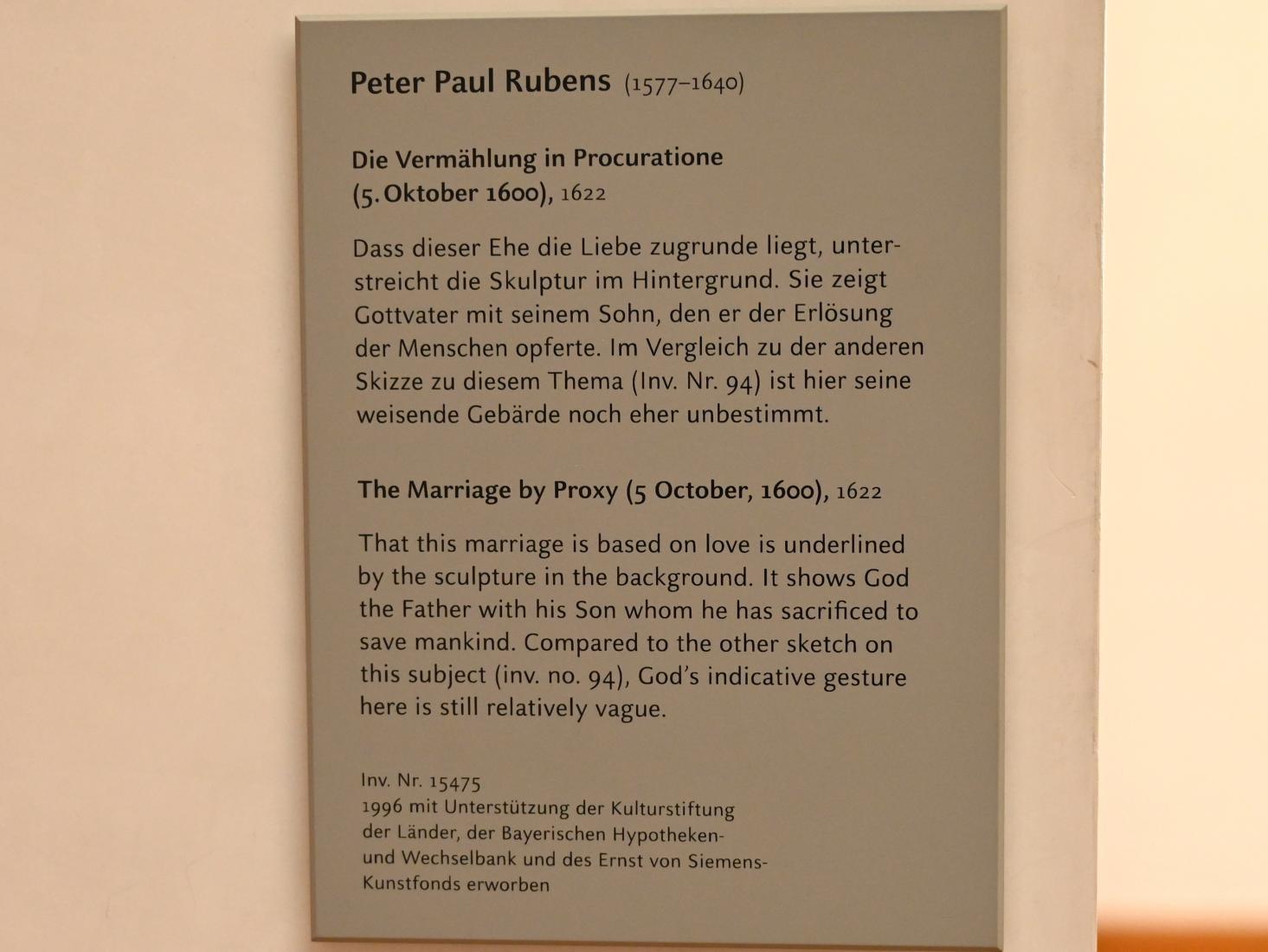 Peter Paul Rubens (1577–1640)

Die Vermählung in Procuratione (5. Oktober 1600), 1622

Dass dieser Ehe die Liebe zugrunde liegt, unterstreicht die Skulptur im Hintergrund. Sie zeigt Gottvater mit seinem Sohn, den er der Erlösung der Menschen opferte. Im Vergleich zu der anderen Skizze zu diesem Thema (Inv. Nr. 94) ist hier seine weisende Gebärde noch eher unbestimmt.

The Marriage by Proxy (5 October, 1600), 1622

That this marriage is based on love is underlined by the sculpture in the background. It shows God the Father with his Son whom he has sacrificed to save mankind. Compared to the other sketch on this subject (inv. no. 94), God's indicative gesture here is still relatively vague.

Inv. Nr. 15475
1996 mit Unterstützung der Kulturstiftung der Länder, der Bayerischen Hypotheken- und Wechselbank und des Ernst von Siemens-Kunstfonds erworben